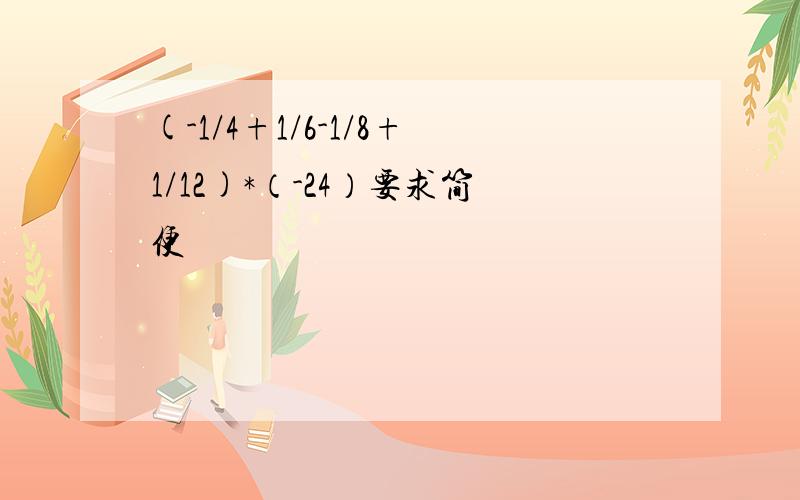 (-1/4＋1/6-1/8＋1/12)*（-24）要求简便